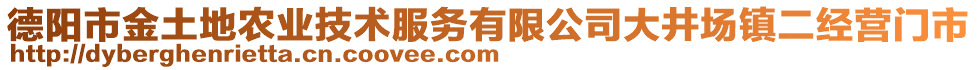 德阳市金土地农业技术服务有限公司大井场镇二经营门市
http://dyberghenrietta.cn.coovee.com